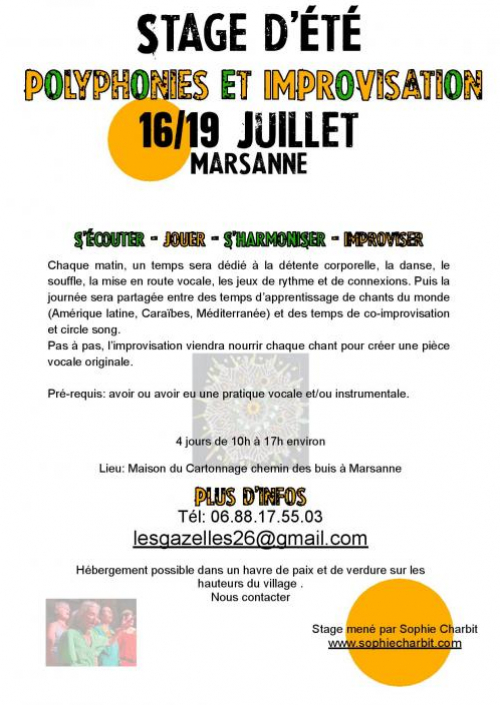 STAGE D'ÉTÉ

POLYPHONIES ET IMPROVISATION

16/19 JUILLET
MARSANNE

S'ÉCOUTER - JOUER - S'HARMONISER - IMPROVISER

Chaque matin, un temps sera dédié à la détente corporelle, la danse, le souffle, la mise en route vocale, les jeux de rythme et de connexions. Puis la journée sera partagée entre des temps d'apprentissage de chants du monde (Amérique latine, Caraïbes, Méditerranée) et des temps de co-improvisation et circle song.
Pas à pas, l'improvisation viendra nourrir chaque chant pour créer une pièce vocale originale.

Pré-requis: avoir ou avoir eu une pratique vocale et/ou instrumentale.

4 jours de 10h à 17h environ

Lieu: Maison du Cartonnage chemin des buis à Marsanne

PLUS D'INFOS
Tél: 06.88.17.55.03
lesgazelles26@gmail.com

Hébergement possible dans un havre de paix et de verdure sur les hauteurs du village .
Nous contacter

Stage mené par Sophie Charbit
www.sophiecharbit.com